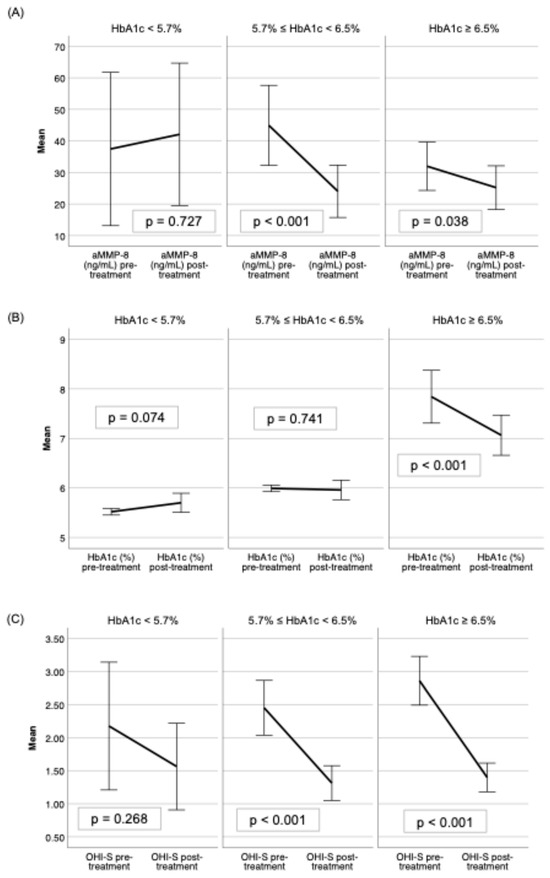 (A)

HbA1c < 5.7%

5.7% ≤ HbA1c < 6.5%

HbA1c ≥ 6.5%

Mean

70

60

50

40

30

20

10

p = 0.727

p < 0.001

p = 0.038

aMMP-8 (ng/mL) pre-treatment

aMMP-8 (ng/mL) post-treatment

aMMP-8 (ng/mL) pre-treatment

aMMP-8 (ng/mL) post-treatment

aMMP-8 (ng/mL) pre-treatment

aMMP-8 (ng/mL) post-treatment

(B)

HbA1c < 5.7%

5.7% ≤ HbA1c < 6.5%

HbA1c ≥ 6.5%

Mean

9

8

7

6

5

p = 0.074

p = 0.741

p < 0.001

HbA1c (%) pre-treatment

HbA1c (%) post-treatment

HbA1c (%) pre-treatment

HbA1c (%) post-treatment

HbA1c (%) pre-treatment

HbA1c (%) post-treatment

(C)

HbA1c < 5.7%

5.7% ≤ HbA1c < 6.5%

HbA1c ≥ 6.5%

Mean

3.50

3.00

2.50

2.00

1.50

1.00

0.50

p = 0.268

p < 0.001

p < 0.001

OHI-S pre-treatment

OHI-S post-treatment

OHI-S pre-treatment

OHI-S post-treatment

OHI-S pre-treatment

OHI-S post-treatment